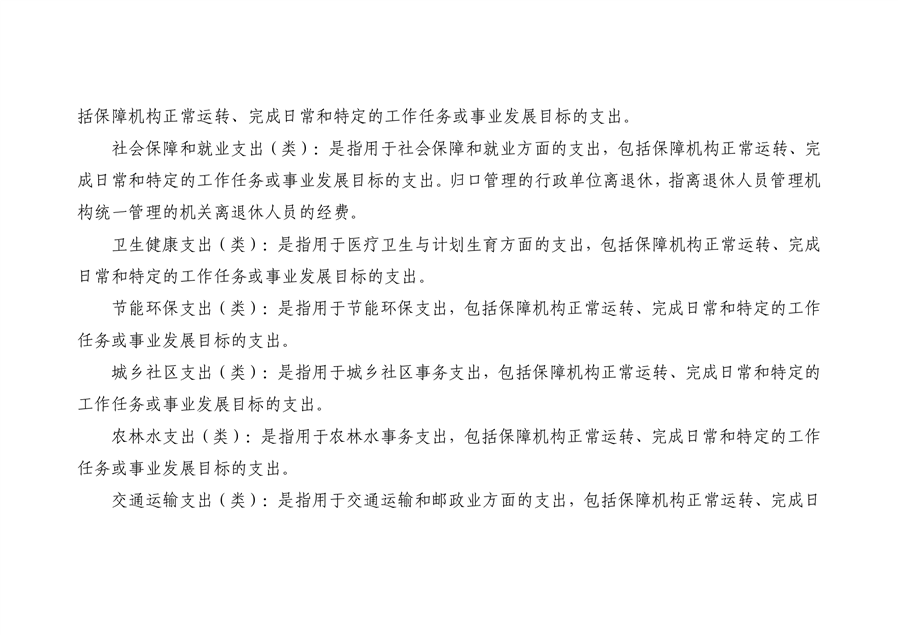 括保障机构正常运转、完成日常和特定的工作任务或事业发展目标的支出。

社会保障和就业支出（类）：是指用于社会保障和就业方面的支出，包括保障机构正常运转、完成日常和特定的工作任务或事业发展目标的支出。归口管理的行政单位离退休，指离退休人员管理机构统一管理的机关离退休人员的经费。

卫生健康支出（类）：是指用于医疗卫生与计划生育方面的支出，包括保障机构正常运转、完成日常和特定的工作任务或事业发展目标的支出。

节能环保支出（类）：是指用于节能环保支出，包括保障机构正常运转、完成日常和特定的工作任务或事业发展目标的支出。

城乡社区支出（类）：是指用于城乡社区事务支出，包括保障机构正常运转、完成日常和特定的工作任务或事业发展目标的支出。

农林水支出（类）：是指用于农林水事务支出，包括保障机构正常运转、完成日常和特定的工作任务或事业发展目标的支出。

交通运输支出（类）：是指用于交通运输和邮政业方面的支出，包括保障机构正常运转、完成日